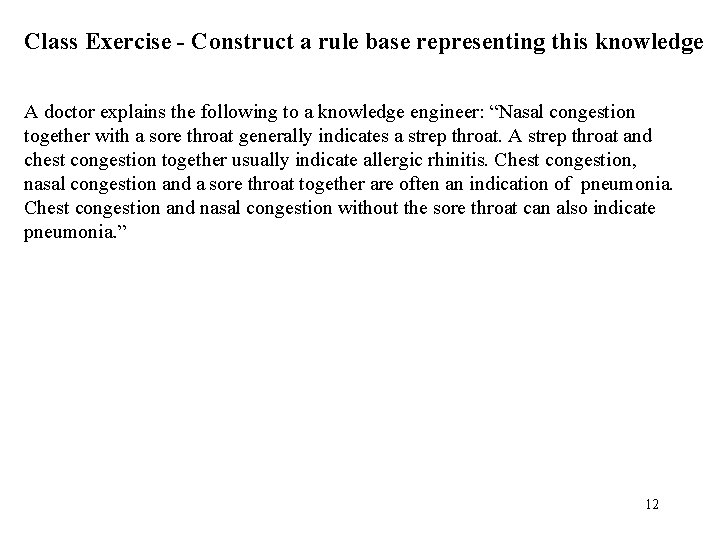 Class Exercise - Construct a rule base representing this knowledge

A doctor explains the following to a knowledge engineer: “Nasal congestion together with a sore throat generally indicates a strep throat. A strep throat and chest congestion together usually indicate allergic rhinitis. Chest congestion, nasal congestion and a sore throat together are often an indication of pneumonia. Chest congestion and nasal congestion without the sore throat can also indicate pneumonia.”

12